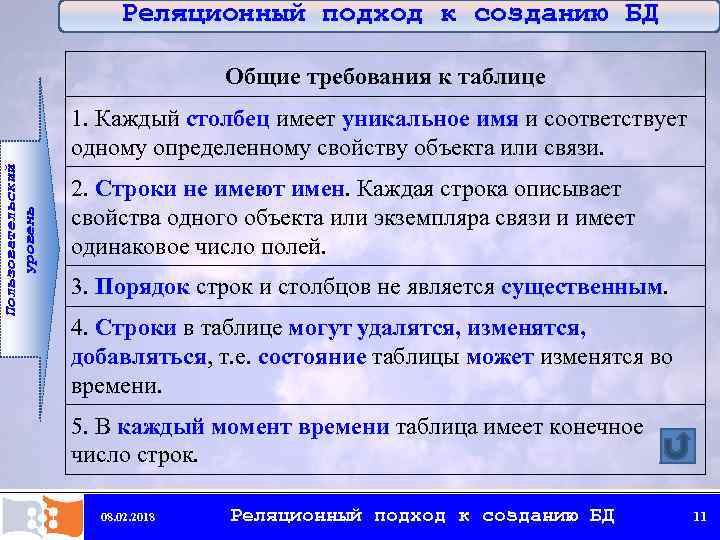 Реляционный подход к созданию БД

Пользовательский уровень

| Общие требования к таблице |
|---|
| 1. Каждый столбец имеет уникальное имя и соответствует одному определенному свойству объекта или связи. |
| 2. Строки не имеют имен. Каждая строка описывает свойства одного объекта или экземпляра связи и имеет одинаковое число полей. |
| 3. Порядок строк и столбцов не является существенным. |
| 4. Строки в таблице могут удалятся, изменятся, добавляться, т.е. состояние таблицы может изменятся во времени. |
| 5. В каждый момент времени таблица имеет конечное число строк. |

08.02.2018

Реляционный подход к созданию БД

11